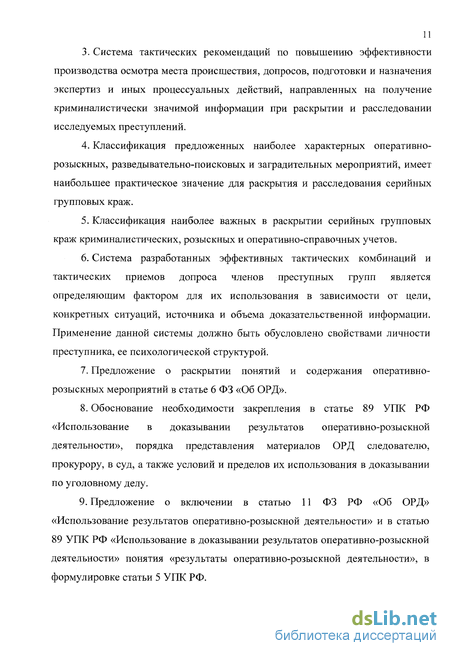 11

3. Система тактических рекомендаций по повышению эффективности производства осмотра места происшествия, допросов, подготовки и назначения экспертиз и иных процессуальных действий, направленных на получение криминалистически значимой информации при раскрытии и расследовании исследуемых преступлений.

4. Классификация предложенных наиболее характерных оперативно-розыскных, разведывательно-поисковых и заградительных мероприятий, имеет наибольшее практическое значение для раскрытия и расследования серийных групповых краж.

5. Классификация наиболее важных в раскрытии серийных групповых краж криминалистических, розыскных и оперативно-справочных учетов.

6. Система разработанных эффективных тактических комбинаций и тактических приемов допроса членов преступных групп является определяющим фактором для их использования в зависимости от цели, конкретных ситуаций, источника и объема доказательственной информации. Применение данной системы должно быть обусловлено свойствами личности преступника, ее психологической структурой.

7. Предложение о раскрытии понятий и содержания оперативно-розыскных мероприятий в статье 6 ФЗ «Об ОРД».

8. Обоснование необходимости закрепления в статье 89 УПК РФ «Использование в доказывании результатов оперативно-розыскной деятельности», порядка представления материалов ОРД следователю, прокурору, в суд, а также условий и пределов их использования в доказывании по уголовному делу.

9. Предложение о включении в статью 11 ФЗ РФ «Об ОРД» «Использование результатов оперативно-розыскной деятельности» и в статью 89 УПК РФ «Использование в доказывании результатов оперативно-розыскной деятельности» понятия «результаты оперативно-розыскной деятельности», в формулировке статьи 5 УПК РФ.

dsLib.net
библиотека диссертаций